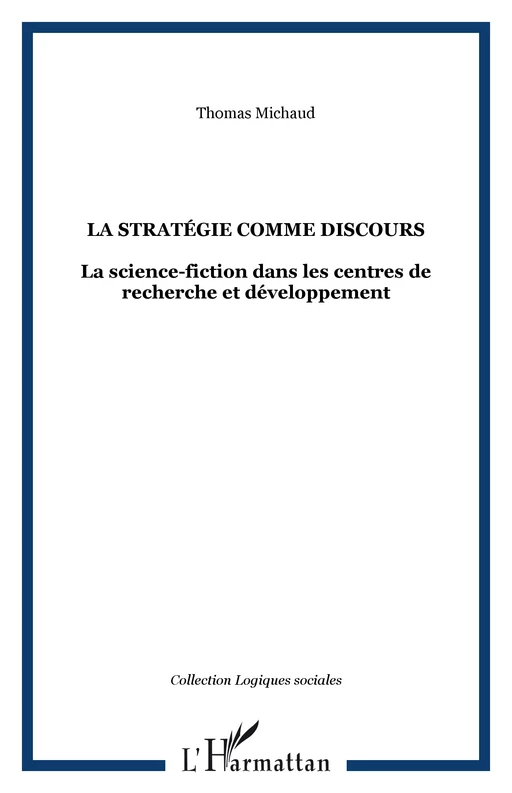 Thomas Michaud

LA STRATÉGIE COMME DISCOURS

La science-fiction dans les centres de recherche et développement

Collection Logiques sociales

L'Harmattan